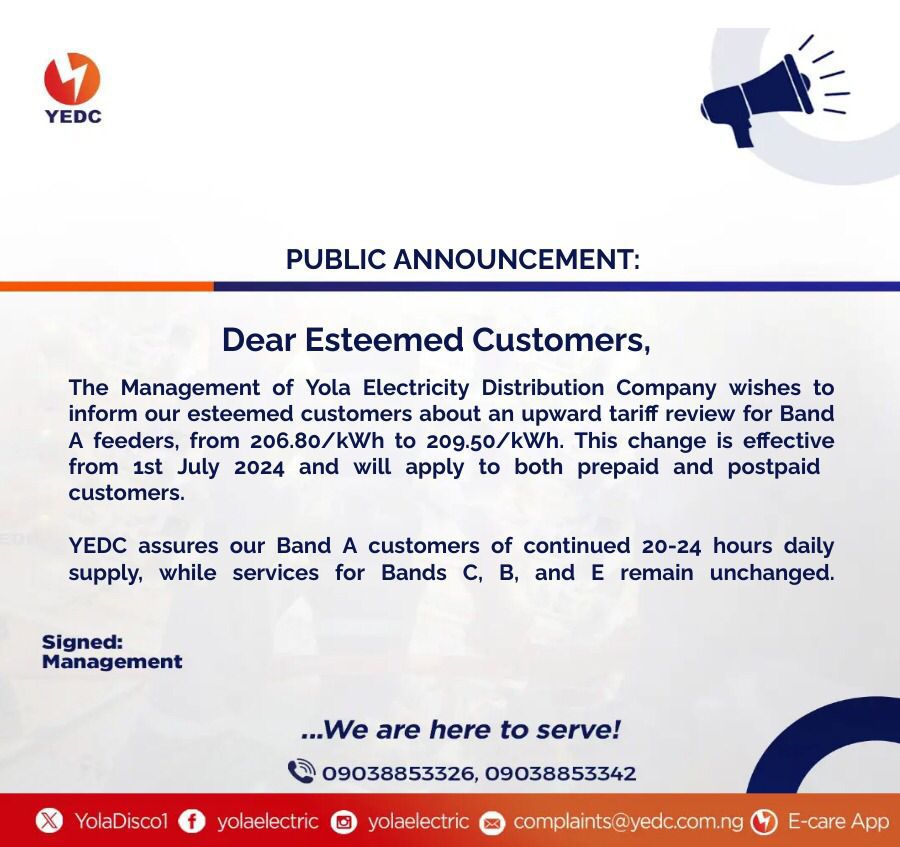 YEDC

PUBLIC ANNOUNCEMENT:

Dear Esteemed Customers,

The Management of Yola Electricity Distribution Company wishes to inform our esteemed customers about an upward tariff review for Band A feeders, from 206.80/kWh to 209.50/kWh. This change is effective from 1st July 2024 and will apply to both prepaid and postpaid customers.

YEDC assures our Band A customers of continued 20-24 hours daily supply, while services for Bands C, B, and E remain unchanged.

Signed:
Management

...We are here to serve!

09038853326, 09038853342

YolaDisco1 yolaelectric yolaelectric complaints@yedc.com.ng E-care App